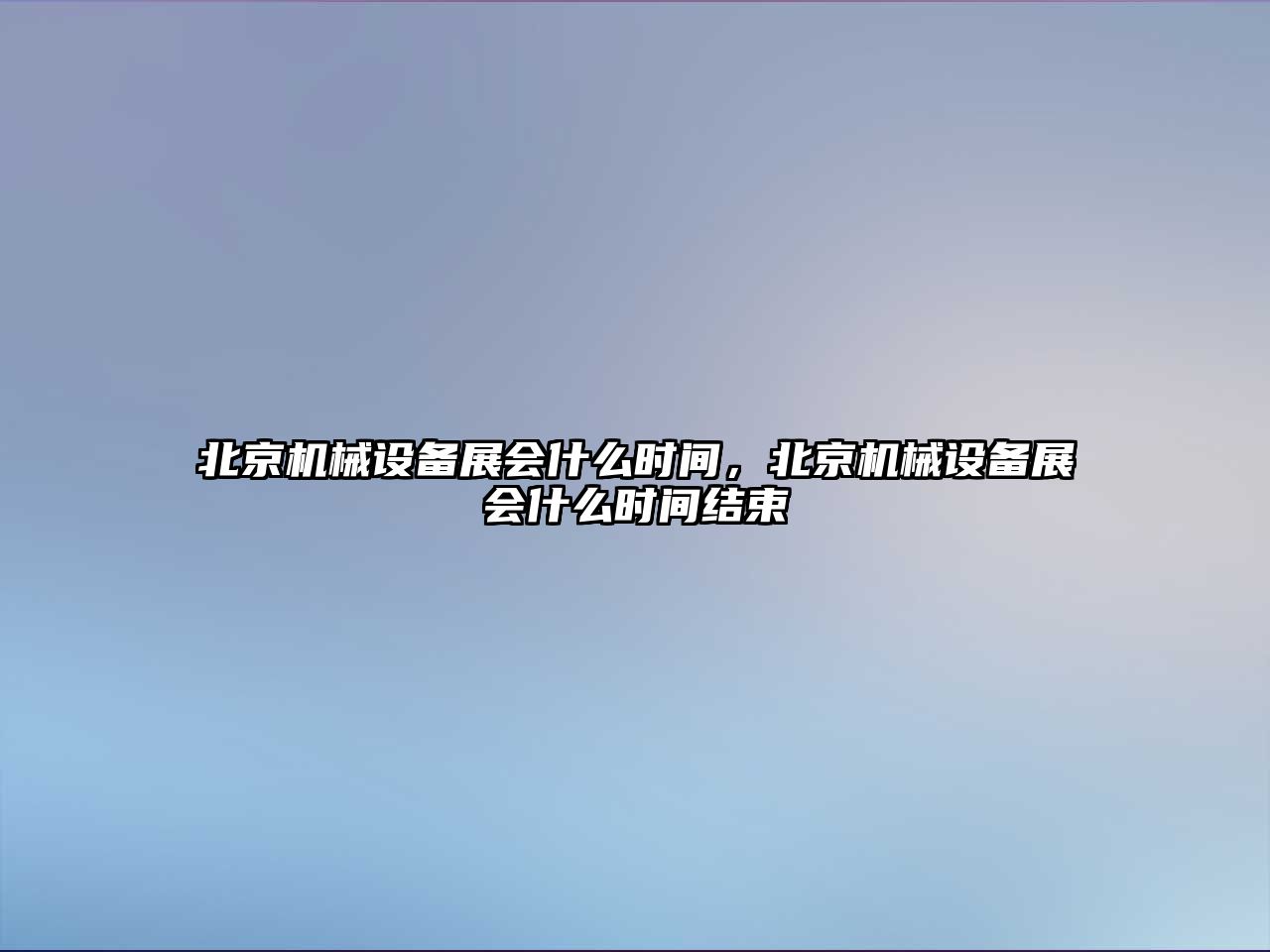 北京机械设备展会什么时间，北京机械设备展会什么时间结束